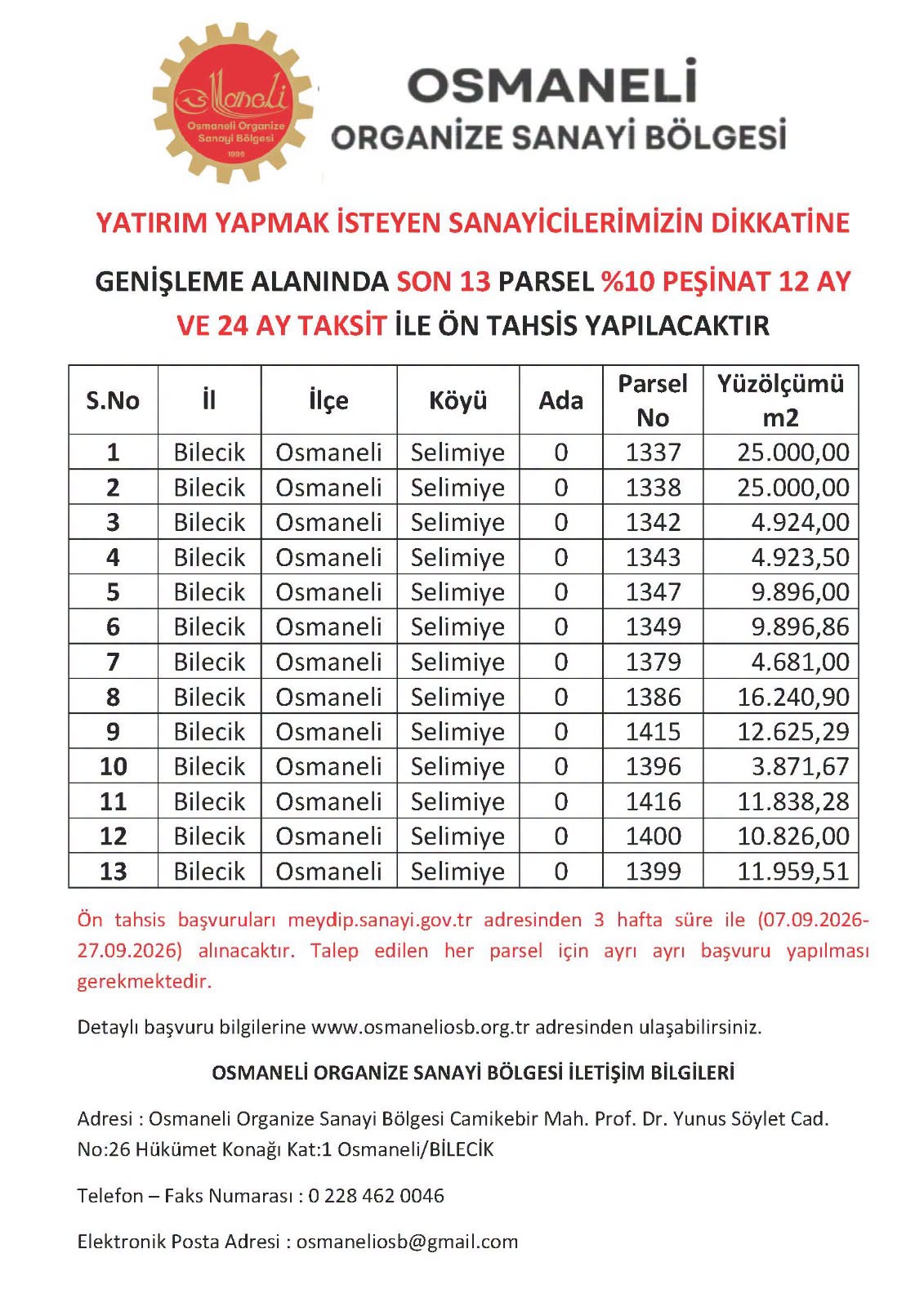 Osmaneli
Osmaneli Organize Sanayi Bölgesi
1996

OSMANELİ
ORGANİZE SANAYİ BÖLGESİ

YATIRIM YAPMAK İSTEYEN SANAYİCİLERİMİZİN DİKKATİNE

GENİŞLEME ALANINDA SON 13 PARSEL %10 PEŞİNAT 12 AY VE 24 AY TAKSİT İLE ÖN TAHSİS YAPILACAKTIR

| S.No | İl | İlçe | Köyü | Ada | Parsel No | Yüzölçümü m2 |
|---|---|---|---|---|---|---|
| 1 | Bilecik | Osmaneli | Selimiye | 0 | 1337 | 25.000,00 |
| 2 | Bilecik | Osmaneli | Selimiye | 0 | 1338 | 25.000,00 |
| 3 | Bilecik | Osmaneli | Selimiye | 0 | 1342 | 4.924,00 |
| 4 | Bilecik | Osmaneli | Selimiye | 0 | 1343 | 4.923,50 |
| 5 | Bilecik | Osmaneli | Selimiye | 0 | 1347 | 9.896,00 |
| 6 | Bilecik | Osmaneli | Selimiye | 0 | 1349 | 9.896,86 |
| 7 | Bilecik | Osmaneli | Selimiye | 0 | 1379 | 4.681,00 |
| 8 | Bilecik | Osmaneli | Selimiye | 0 | 1386 | 16.240,90 |
| 9 | Bilecik | Osmaneli | Selimiye | 0 | 1415 | 12.625,29 |
| 10 | Bilecik | Osmaneli | Selimiye | 0 | 1396 | 3.871,67 |
| 11 | Bilecik | Osmaneli | Selimiye | 0 | 1416 | 11.838,28 |
| 12 | Bilecik | Osmaneli | Selimiye | 0 | 1400 | 10.826,00 |
| 13 | Bilecik | Osmaneli | Selimiye | 0 | 1399 | 11.959,51 |

Ön tahsis başvuruları meydip.sanayi.gov.tr adresinden 3 hafta süre ile (07.09.2026-27.09.2026) alınacaktır. Talep edilen her parsel için ayrı ayrı başvuru yapılması gerekmektedir.

Detaylı başvuru bilgilerine www.osmaneliosb.org.tr adresinden ulaşabilirsiniz.

OSMANELİ ORGANİZE SANAYİ BÖLGESİ İLETİŞİM BİLGİLERİ

Adresi : Osmaneli Organize Sanayi Bölgesi Camikebir Mah. Prof. Dr. Yunus Söylet Cad. No:26 Hükümet Konağı Kat:1 Osmaneli/BİLECİK

Telefon – Faks Numarası : 0 228 462 0046

Elektronik Posta Adresi : osmaneliosb@gmail.com